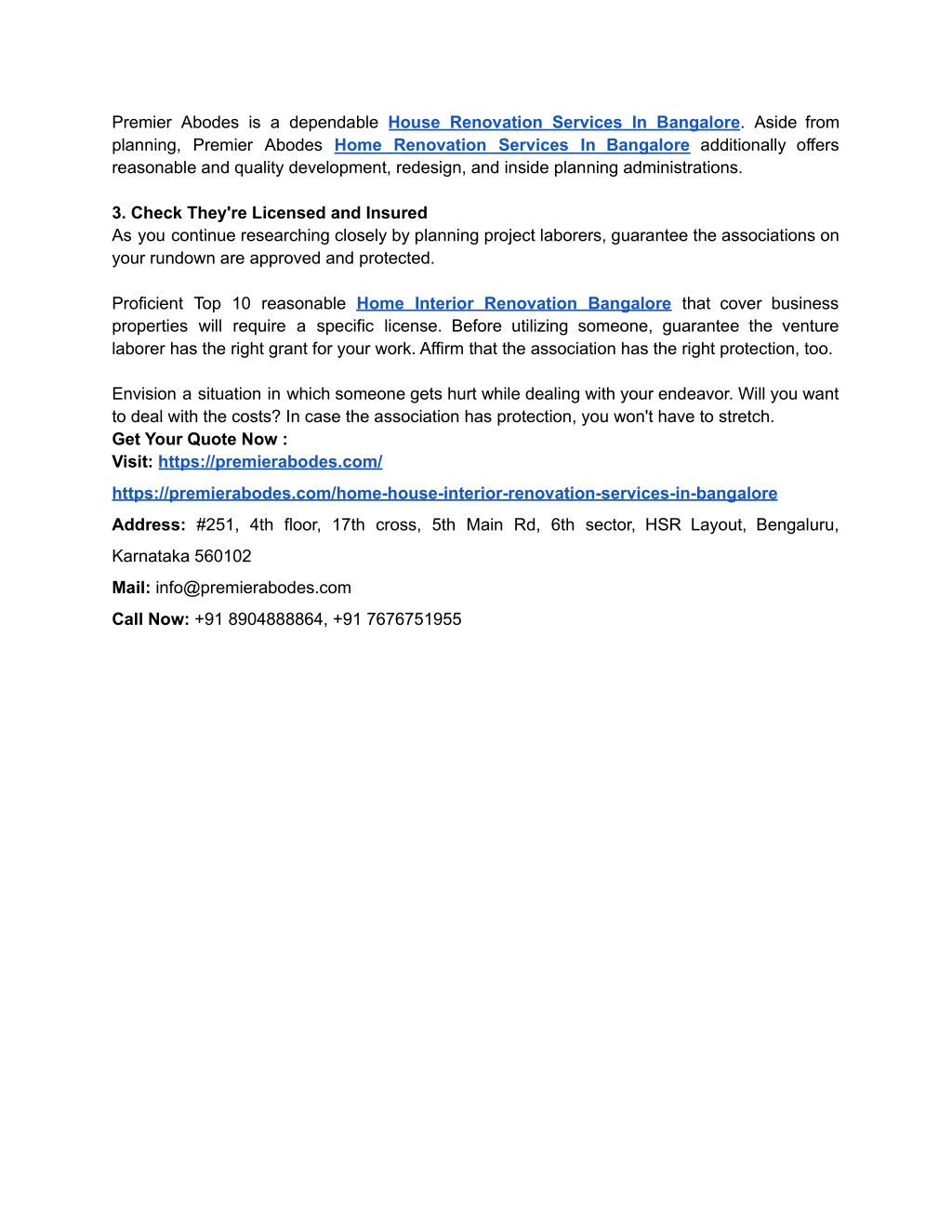 Premier Abodes is a dependable House Renovation Services In Bangalore. Aside from planning, Premier Abodes Home Renovation Services In Bangalore additionally offers reasonable and quality development, redesign, and inside planning administrations.

3. Check They're Licensed and Insured
As you continue researching closely by planning project laborers, guarantee the associations on your rundown are approved and protected.

Proficient Top 10 reasonable Home Interior Renovation Bangalore that cover business properties will require a specific license. Before utilizing someone, guarantee the venture laborer has the right grant for your work. Affirm that the association has the right protection, too.

Envision a situation in which someone gets hurt while dealing with your endeavor. Will you want to deal with the costs? In case the association has protection, you won't have to stretch.
Get Your Quote Now :
Visit: https://premierabodes.com/

https://premierabodes.com/home-house-interior-renovation-services-in-bangalore

Address: #251, 4th floor, 17th cross, 5th Main Rd, 6th sector, HSR Layout, Bengaluru, Karnataka 560102

Mail: info@premierabodes.com

Call Now: +91 8904888864, +91 7676751955